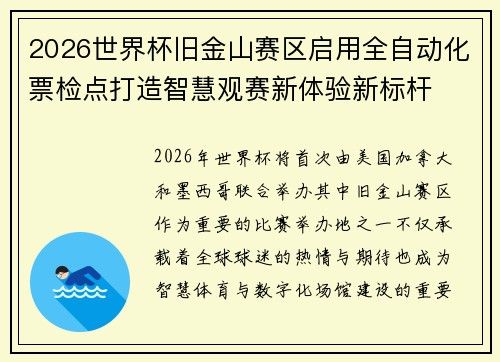 2026世界杯旧金山赛区启用全自动化票检点打造智慧观赛新体验新标杆

2026年世界杯将首次由美国加拿大和墨西哥联合举办其中旧金山赛区作为重要的比赛举办地之一不仅承载着全球球迷的热情与期待也成为智慧体育与数字化场馆建设的重要